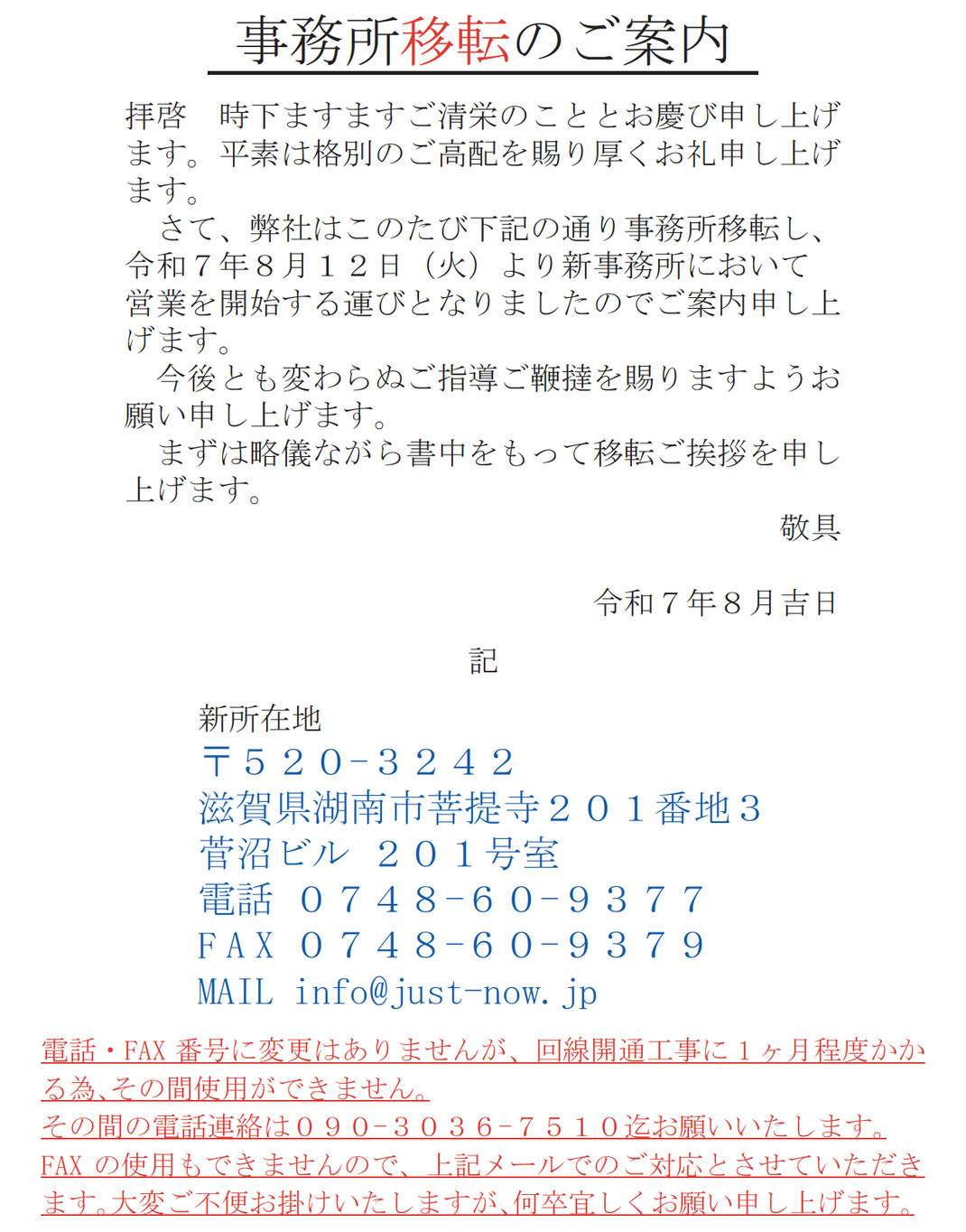 事務所移転のご案内

拝啓 時下ますますご清栄のこととお慶び申し上げます。平素は格別のご高配を賜り厚くお礼申し上げます。

さて、弊社はこのたび下記の通り事務所移転し、令和７年８月１２日（火）より新事務所において営業を開始する運びとなりましたのでご案内申し上げます。

今後とも変わらぬご指導ご鞭撻を賜りますようお願い申し上げます。

まずは略儀ながら書中をもって移転ご挨拶を申し上げます。

敬具

令和７年８月吉日

記

新所在地
〒５２０-３２４２
滋賀県湖南市菩提寺２０１番地３
菅沼ビル ２０１号室
電話 ０７４８-６０-９３７７
FAX ０７４８-６０-９３７９
MAIL info@just-now.jp

電話・FAX番号に変更はありませんが、回線開通工事に１ヶ月程度かかる為、その間使用ができません。
その間の電話連絡は０９０-３０３６-７５１０迄お願いいたします。
FAXの使用もできませんので、上記メールでのご対応とさせていただきます。大変ご不便お掛けいたしますが、何卒宜しくお願い申し上げます。